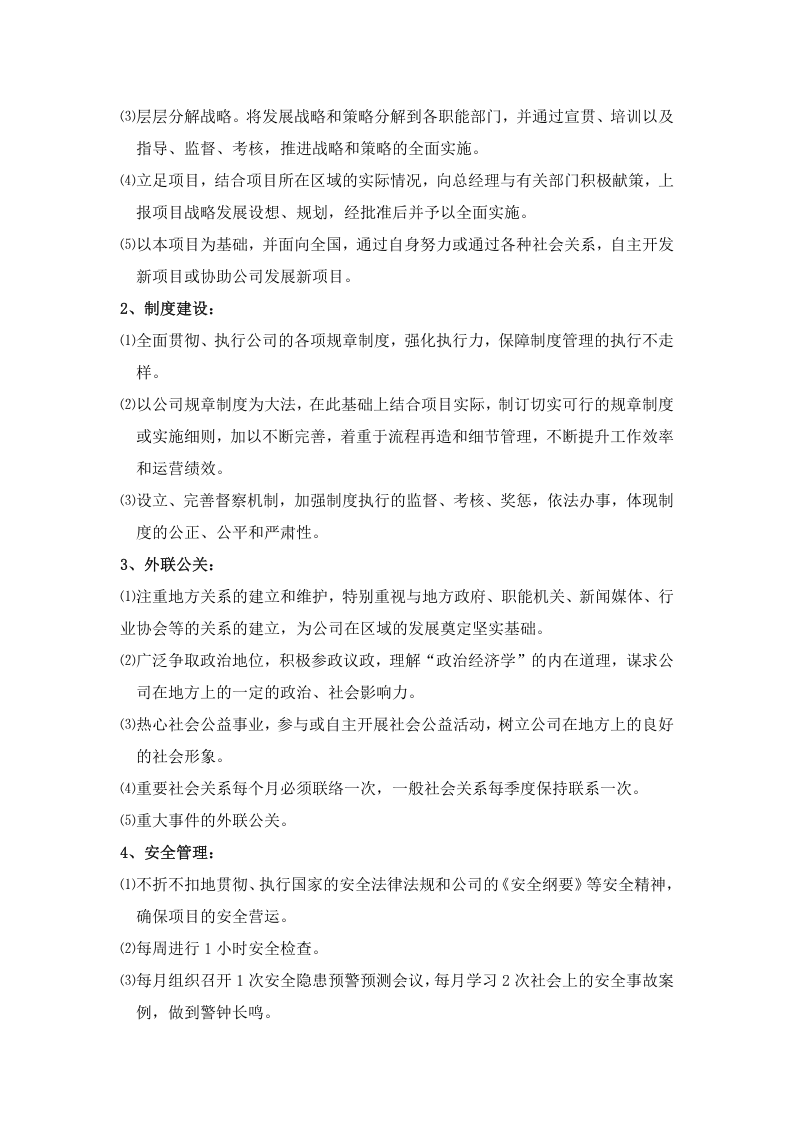 ⑶层层分解战略。将发展战略和策略分解到各职能部门，并通过宣贯、培训以及指导、监督、考核，推进战略和策略的全面实施。

⑷立足项目，结合项目所在区域的实际情况，向总经理与有关部门积极献策，上报项目战略发展设想、规划，经批准后并予以全面实施。

⑸以本项目为基础，并面向全国，通过自身努力或通过各种社会关系，自主开发新项目或协助公司发展新项目。

2、制度建设：

⑴全面贯彻、执行公司的各项规章制度，强化执行力，保障制度管理的执行不走样。

⑵以公司规章制度为大法，在此基础上结合项目实际，制订切实可行的规章制度或实施细则，加以不断完善，着重于流程再造和细节管理，不断提升工作效率和运营绩效。

⑶设立、完善督察机制，加强制度执行的监督、考核、奖惩，依法办事，体现制度的公正、公平和严肃性。

3、外联公关：

⑴注重地方关系的建立和维护，特别重视与地方政府、职能机关、新闻媒体、行业协会等的关系的建立，为公司在区域的发展奠定坚实基础。

⑵广泛争取政治地位，积极参政议政，理解“政治经济学”的内在道理，谋求公司在地方上的一定的政治、社会影响力。

⑶热心社会公益事业，参与或自主开展社会公益活动，树立公司在地方上的良好的社会形象。

⑷重要社会关系每个月必须联络一次，一般社会关系每季度保持联系一次。

⑸重大事件的外联公关。

4、安全管理：

⑴不折不扣地贯彻、执行国家的安全法律法规和公司的《安全纲要》等安全精神，确保项目的安全营运。

⑵每周进行1小时安全检查。

⑶每月组织召开1次安全隐患预警预测会议，每月学习2次社会上的安全事故案例，做到警钟长鸣。